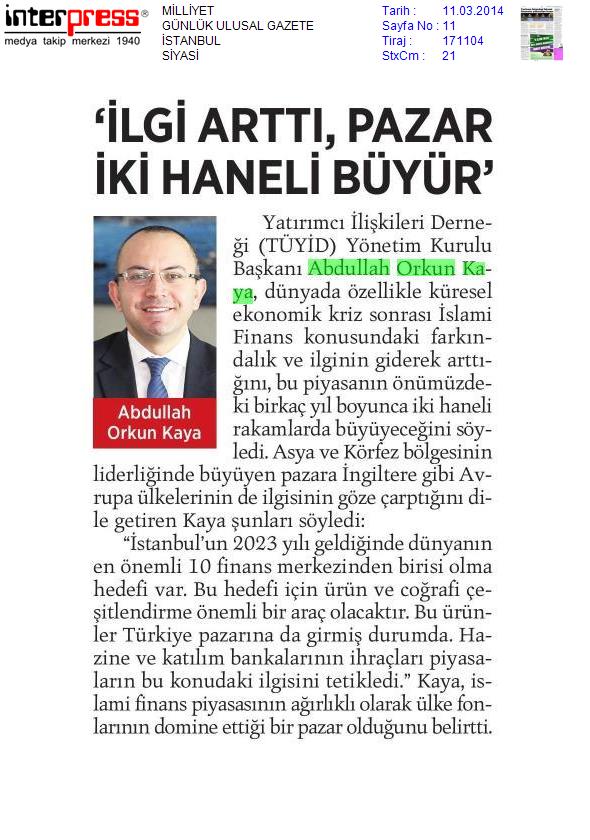 interpress®
medya takip merkezi 1940

MİLLİYET
GÜNLÜK ULUSAL GAZETE
İSTANBUL
SİYASİ

Tarih : 11.03.2014
Sayfa No : 11
Tiraj : 171104
StxCm : 21

'İLGİ ARTTI, PAZAR İKİ HANELİ BÜYÜR'

Abdullah Orkun Kaya

Yatırımcı İlişkileri Derneği (TÜYİD) Yönetim Kurulu Başkanı Abdullah Orkun Kaya, dünyada özellikle küresel ekonomik kriz sonrası İslami Finans konusundaki farkındalık ve ilginin giderek arttığını, bu piyasanın önümüzdeki birkaç yıl boyunca iki haneli rakamlarda büyüyeceğini söyledi. Asya ve Körfez bölgesinin liderliğinde büyüyen pazara İngiltere gibi Avrupa ülkelerinin de ilgisinin göze çarptığını dile getiren Kaya şunları söyledi:

"İstanbul'un 2023 yılı geldiğinde dünyanın en önemli 10 finans merkezinden birisi olma hedefi var. Bu hedefi için ürün ve coğrafi çeşitlendirme önemli bir araç olacaktır. Bu ürünler Türkiye pazarına da girmiş durumda. Hazine ve katılım bankalarının ihraçları piyasaların bu konudaki ilgisini tetikledi." Kaya, islami finans piyasasının ağırlıklı olarak ülke fonlarının domine ettiği bir pazar olduğunu belirtti.